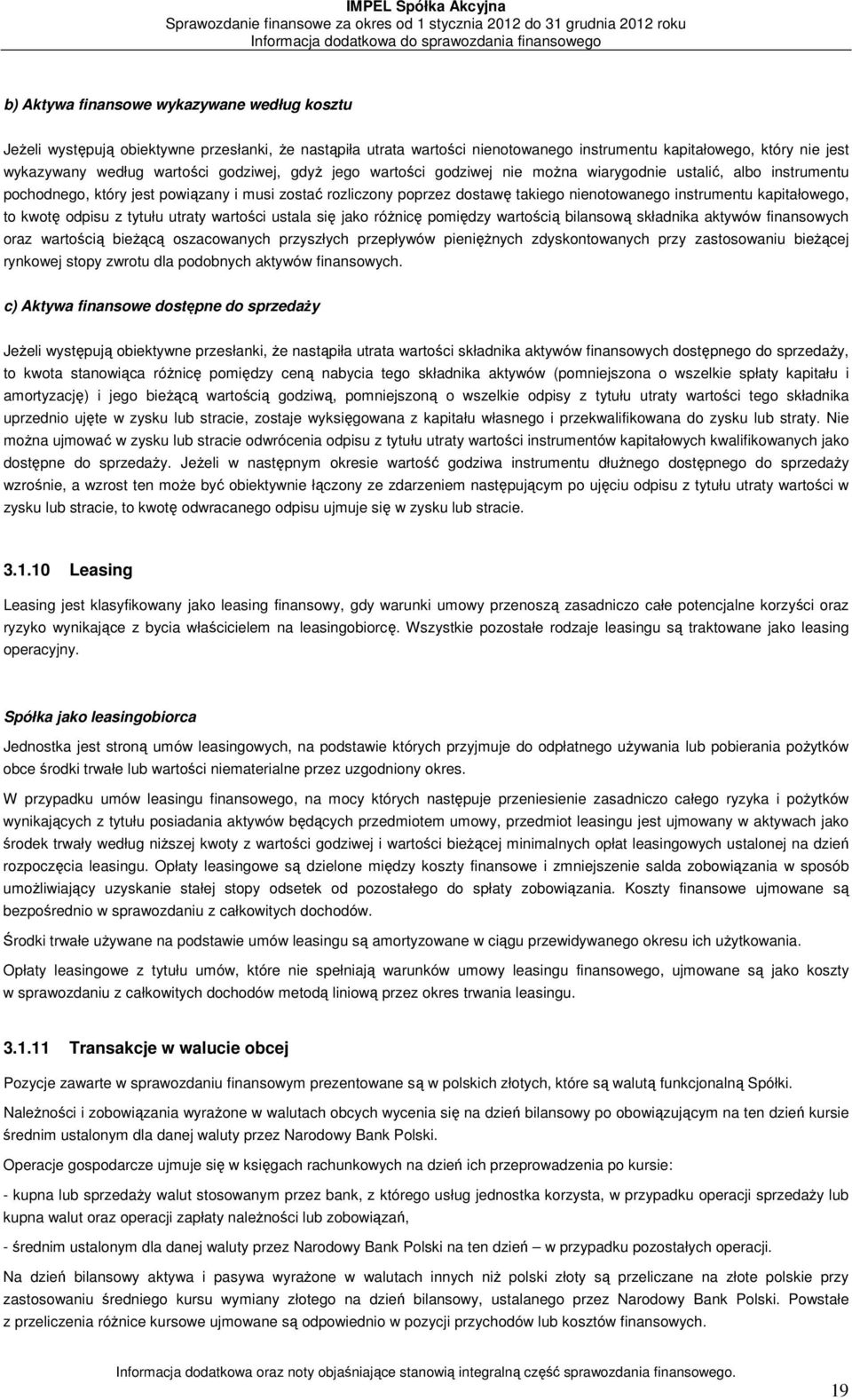 IMPEL Spółka Akcyjna
Sprawozdanie finansowe za okres od 1 stycznia 2012 do 31 grudnia 2012 roku
Informacja dodatkowa do sprawozdania finansowego

b) Aktywa finansowe wykazywane według kosztu

Jeżeli występują obiektywne przesłanki, że nastąpiła utrata wartości nienotowanego instrumentu kapitałowego, który nie jest wykazywany według wartości godziwej, gdyż jego wartości godziwej nie można wiarygodnie ustalić, albo instrumentu pochodnego, który jest powiązany i musi zostać rozliczony poprzez dostawę takiego nienotowanego instrumentu kapitałowego, to kwotę odpisu z tytułu utraty wartości ustala się jako różnicę pomiędzy wartością bilansową składnika aktywów finansowych oraz wartością bieżącą oszacowanych przyszłych przepływów pieniężnych zdyskontowanych przy zastosowaniu bieżącej rynkowej stopy zwrotu dla podobnych aktywów finansowych.

c) Aktywa finansowe dostępne do sprzedaży

Jeżeli występują obiektywne przesłanki, że nastąpiła utrata wartości składnika aktywów finansowych dostępnego do sprzedaży, to kwota stanowiąca różnicę pomiędzy ceną nabycia tego składnika aktywów (pomniejszona o wszelkie spłaty kapitału i amortyzację) i jego bieżącą wartością godziwą, pomniejszoną o wszelkie odpisy z tytułu utraty wartości tego składnika uprzednio ujęte w zysku lub stracie, zostaje wyksięgowana z kapitału własnego i przekwalifikowana do zysku lub straty. Nie można ujmować w zysku lub stracie odwrócenia odpisu z tytułu utraty wartości instrumentów kapitałowych kwalifikowanych jako dostępne do sprzedaży. Jeżeli w następnym okresie wartość godziwa instrumentu dłużnego dostępnego do sprzedaży wzrośnie, a wzrost ten może być obiektywnie łączony ze zdarzeniem następującym po ujęciu odpisu z tytułu utraty wartości w zysku lub stracie, to kwotę odwracanego odpisu ujmuje się w zysku lub stracie.

3.1.10 Leasing

Leasing jest klasyfikowany jako leasing finansowy, gdy warunki umowy przenoszą zasadniczo całe potencjalne korzyści oraz ryzyko wynikające z bycia właścicielem na leasingobiorcę. Wszystkie pozostałe rodzaje leasingu są traktowane jako leasing operacyjny.

Spółka jako leasingobiorca

Jednostka jest stroną umów leasingowych, na podstawie których przyjmuje do odpłatnego używania lub pobierania pożytków obce środki trwałe lub wartości niematerialne przez uzgodniony okres.

W przypadku umów leasingu finansowego, na mocy których następuje przeniesienie zasadniczo całego ryzyka i pożytków wynikających z tytułu posiadania aktywów będących przedmiotem umowy, przedmiot leasingu jest ujmowany w aktywach jako środek trwały według niższej kwoty z wartości godziwej i wartości bieżącej minimalnych opłat leasingowych ustalonej na dzień rozpoczęcia leasingu. Opłaty leasingowe są dzielone między koszty finansowe i zmniejszenie salda zobowiązania w sposób umożliwiający uzyskanie stałej stopy odsetek od pozostałego do spłaty zobowiązania. Koszty finansowe ujmowane są bezpośrednio w sprawozdaniu z całkowitych dochodów.

Środki trwałe używane na podstawie umów leasingu są amortyzowane w ciągu przewidywanego okresu ich użytkowania.

Opłaty leasingowe z tytułu umów, które nie spełniają warunków umowy leasingu finansowego, ujmowane są jako koszty w sprawozdaniu z całkowitych dochodów metodą liniową przez okres trwania leasingu.

3.1.11 Transakcje w walucie obcej

Pozycje zawarte w sprawozdaniu finansowym prezentowane są w polskich złotych, które są walutą funkcjonalną Spółki.

Należności i zobowiązania wyrażone w walutach obcych wycenia się na dzień bilansowy po obowiązującym na ten dzień kursie średnim ustalonym dla danej waluty przez Narodowy Bank Polski.

Operacje gospodarcze ujmuje się w księgach rachunkowych na dzień ich przeprowadzenia po kursie:

- kupna lub sprzedaży walut stosowanym przez bank, z którego usług jednostka korzysta, w przypadku operacji sprzedaży lub kupna walut oraz operacji zapłaty należności lub zobowiązań,

- średnim ustalonym dla danej waluty przez Narodowy Bank Polski na ten dzień – w przypadku pozostałych operacji.

Na dzień bilansowy aktywa i pasywa wyrażone w walutach innych niż polski złoty są przeliczane na złote polskie przy zastosowaniu średniego kursu wymiany złotego na dzień bilansowy, ustalanego przez Narodowy Bank Polski. Powstałe z przeliczenia różnice kursowe ujmowane są odpowiednio w pozycji przychodów lub kosztów finansowych.

Informacja dodatkowa oraz noty objaśniające stanowią integralną część sprawozdania finansowego.

19